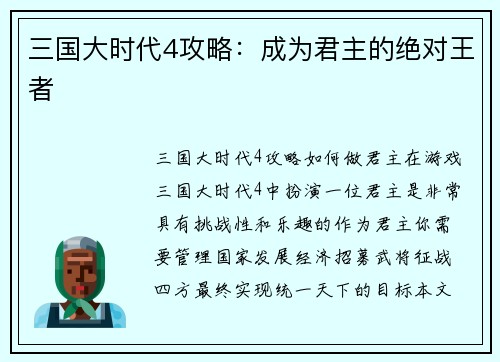 三国大时代4攻略：成为君主的绝对王者

三国大时代4攻略如何做君主在游戏三国大时代4中扮演一位君主是非常具有挑战性和乐趣的作为君主你需要管理国家发展经济招募武将征战四方最终实现统一天下的目标本文